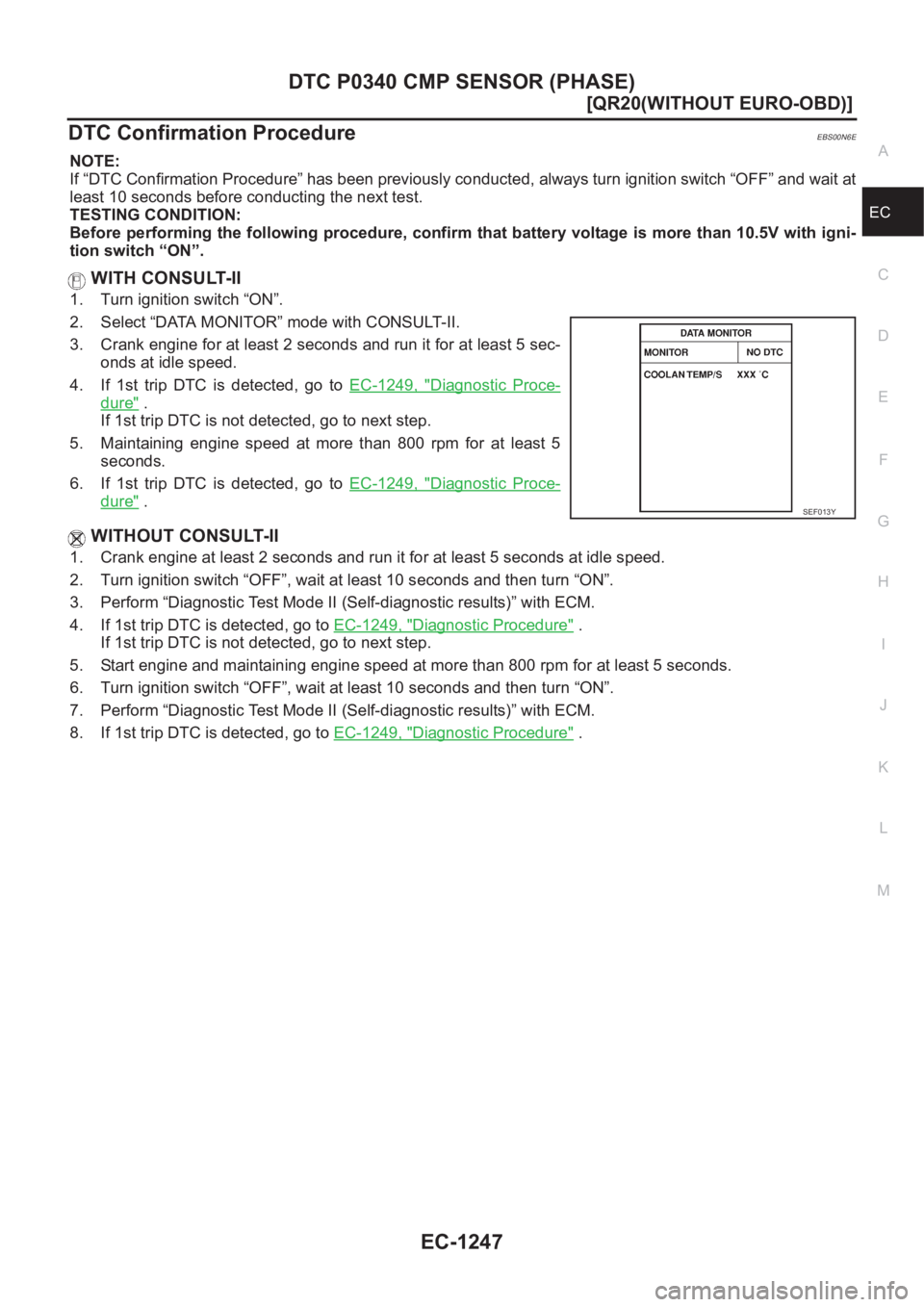 DTC P0340 CMP SENSOR (PHASE)

[QR20(WITHOUT EURO-OBD)]

DTC Confirmation Procedure

EBS00N6E

NOTE:
If “DTC Confirmation Procedure” has been previously conducted, always turn ignition switch “OFF” and wait at least 10 seconds before conducting the next test.
TESTING CONDITION:
Before performing the following procedure, confirm that battery voltage is more than 10.5V with ignition switch “ON”.

WITH CONSULT-II

1. Turn ignition switch “ON”.
2. Select “DATA MONITOR” mode with CONSULT-II.
3. Crank engine for at least 2 seconds and run it for at least 5 seconds at idle speed.
4. If 1st trip DTC is detected, go to EC-1249, "Diagnostic Procedure" .
If 1st trip DTC is not detected, go to next step.
5. Maintaining engine speed at more than 800 rpm for at least 5 seconds.
6. If 1st trip DTC is detected, go to EC-1249, "Diagnostic Procedure" .

DATA MONITOR

| MONITOR | NO DTC |
|---|---|
| COOLAN TEMP/S | XXX °C |

SEF013Y

WITHOUT CONSULT-II

1. Crank engine at least 2 seconds and run it for at least 5 seconds at idle speed.
2. Turn ignition switch “OFF”, wait at least 10 seconds and then turn “ON”.
3. Perform “Diagnostic Test Mode II (Self-diagnostic results)” with ECM.
4. If 1st trip DTC is detected, go to EC-1249, "Diagnostic Procedure" .
If 1st trip DTC is not detected, go to next step.
5. Start engine and maintaining engine speed at more than 800 rpm for at least 5 seconds.
6. Turn ignition switch “OFF”, wait at least 10 seconds and then turn “ON”.
7. Perform “Diagnostic Test Mode II (Self-diagnostic results)” with ECM.
8. If 1st trip DTC is detected, go to EC-1249, "Diagnostic Procedure" .

A
EC
C
D
E
F
G
H
I
J
K
L
M

EC-1247

carmanualsonline.info